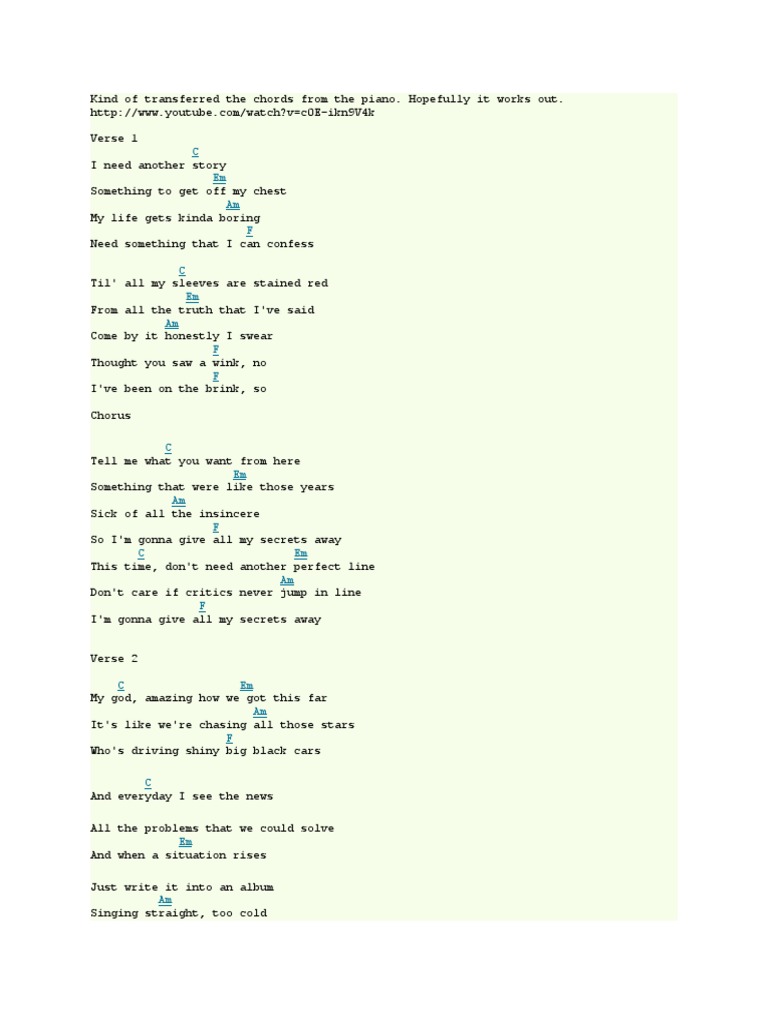 Kind of transferred the chords from the piano. Hopefully it works out.
http://www.youtube.com/watch?v=c0E-ikn9V4k

Verse 1

C
I need another story
Em
Something to get off my chest
Am
My life gets kinda boring
F
Need something that I can confess

C
Til' all my sleeves are stained red
Em
From all the truth that I've said
Am
Come by it honestly I swear
F
Thought you saw a wink, no
F
I've been on the brink, so

Chorus

C
Tell me what you want from here
Em
Something that were like those years
Am
Sick of all the insincere
F
So I'm gonna give all my secrets away
C Em
This time, don't need another perfect line
Am
Don't care if critics never jump in line
F
I'm gonna give all my secrets away

Verse 2

C Em
My god, amazing how we got this far
Am
It's like we're chasing all those stars
F
Who's driving shiny big black cars

C
And everyday I see the news

All the problems that we could solve
Em
And when a situation rises

Just write it into an album
Am
Singing straight, too cold